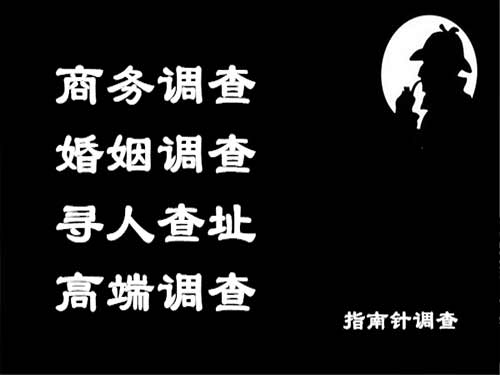 商务调查
婚姻调查
寻人查址
高端调查

指南针调查